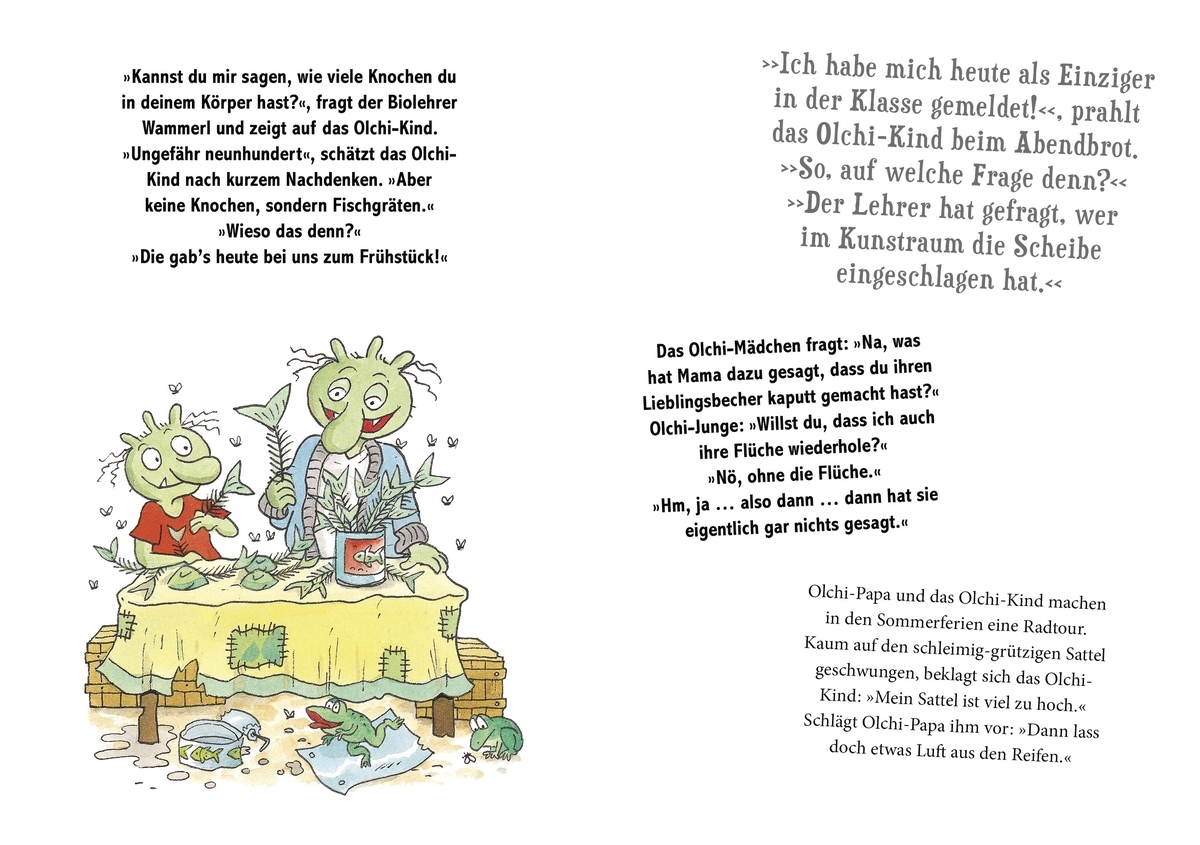 »Kannst du mir sagen, wie viele Knochen du in deinem Körper hast?«, fragt der Biolehrer Wammerl und zeigt auf das Olchi-Kind. »Ungefähr neunhundert«, schätzt das Olchi-Kind nach kurzem Nachdenken. »Aber keine Knochen, sondern Fischgräten.« »Wieso das denn?« »Die gab's heute bei uns zum Frühstück!«

>>Ich habe mich heute als Einziger in der Klasse gemeldet!<<, prahlt das Olchi-Kind beim Abendbrot. >>So, auf welche Frage denn?<< >>Der Lehrer hat gefragt, wer im Kunstraum die Scheibe eingeschlagen hat.<<

Das Olchi-Mädchen fragt: »Na, was hat Mama dazu gesagt, dass du ihren Lieblingsbecher kaputt gemacht hast?« Olchi-Junge: »Willst du, dass ich auch ihre Flüche wiederhole?« »Nö, ohne die Flüche.« »Hm, ja ... also dann ... dann hat sie eigentlich gar nichts gesagt.«

Olchi-Papa und das Olchi-Kind machen in den Sommerferien eine Radtour. Kaum auf den schleimig-grützigen Sattel geschwungen, beklagt sich das Olchi-Kind: »Mein Sattel ist viel zu hoch.« Schlägt Olchi-Papa ihm vor: »Dann lass doch etwas Luft aus den Reifen.«